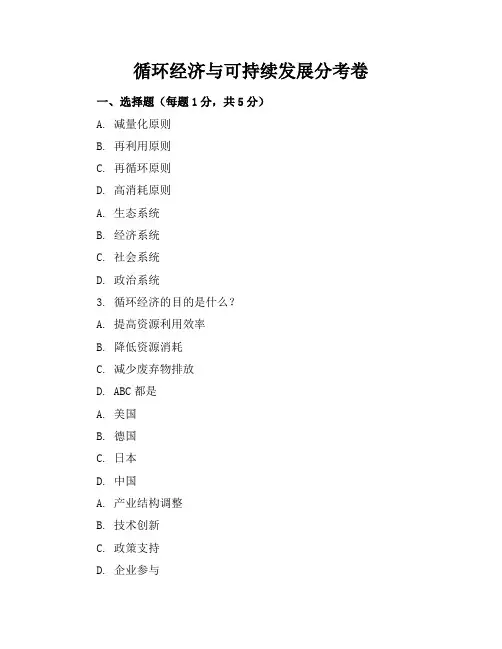 循环经济与可持续发展分考卷

一、选择题（每题1分，共5分）

A. 减量化原则

B. 再利用原则

C. 再循环原则

D. 高消耗原则

A. 生态系统

B. 经济系统

C. 社会系统

D. 政治系统

3. 循环经济的目的是什么？

A. 提高资源利用效率

B. 降低资源消耗

C. 减少废弃物排放

D. ABC 都是

A. 美国

B. 德国

C. 日本

D. 中国

A. 产业结构调整

B. 技术创新

C. 政策支持

D. 企业参与